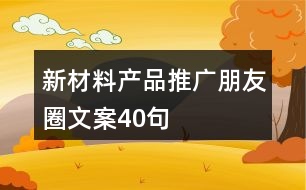 新材料产品推广朋友圈文案40句